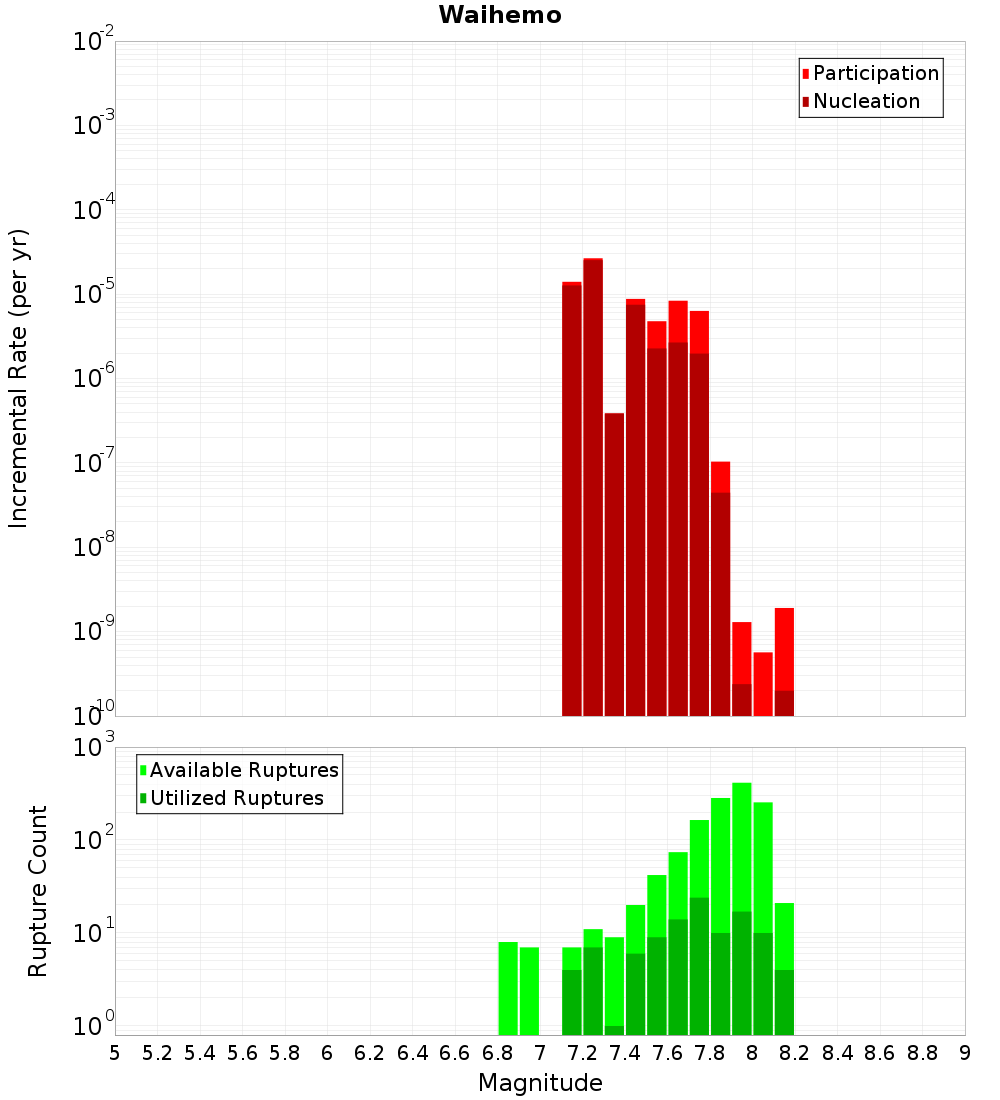 Waihemo

Participation
Nucleation

Incremental Rate (per yr)

$10^{-2}$
$10^{-3}$
$10^{-4}$
$10^{-5}$
$10^{-6}$
$10^{-7}$
$10^{-8}$
$10^{-9}$
$10^{-10}$

Available Ruptures
Utilized Ruptures

Rupture Count

$10^{3}$
$10^{2}$
$10^{1}$
$10^{0}$

5 5.2 5.4 5.6 5.8 6 6.2 6.4 6.6 6.8 7 7.2 7.4 7.6 7.8 8 8.2 8.4 8.6 8.8 9

Magnitude